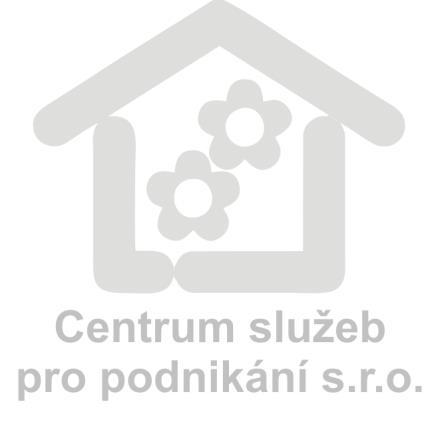 Centrum služeb
pro podnikání s.r.o.